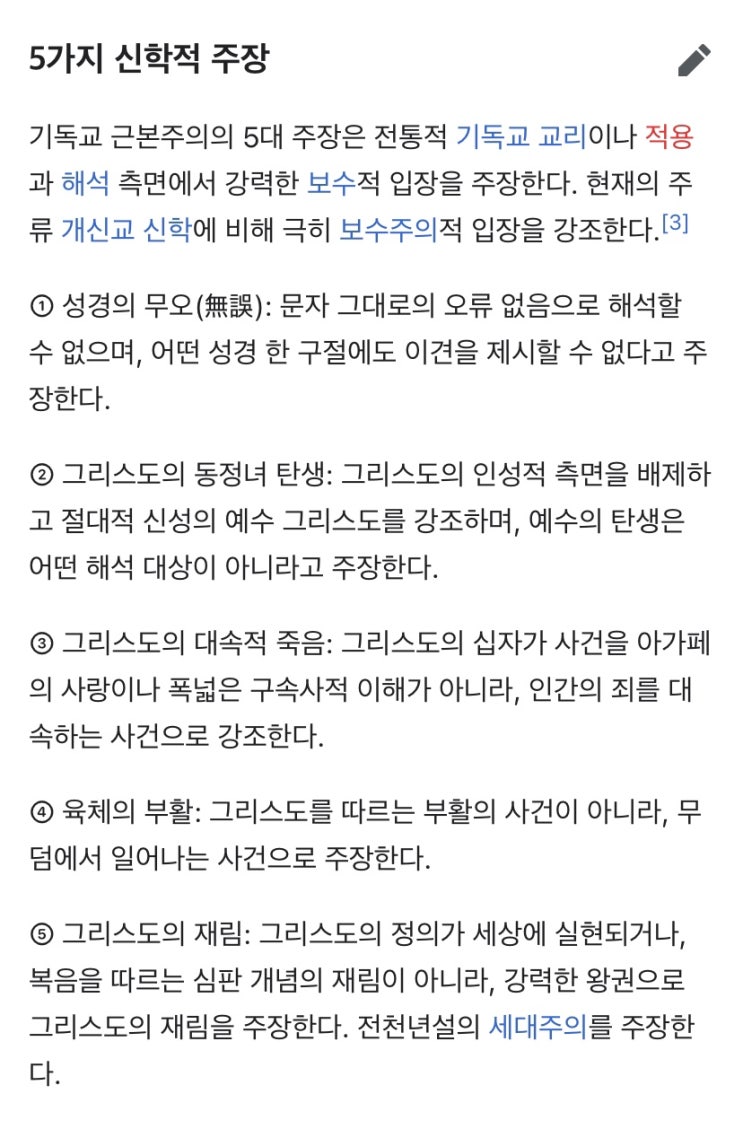 5가지 신학적 주장

기독교 근본주의의 5대 주장은 전통적 기독교 교리이나 적용과 해석 측면에서 강력한 보수적 입장을 주장한다. 현재의 주류 개신교 신학에 비해 극히 보수주의적 입장을 강조한다.[3]

① 성경의 무오(無誤): 문자 그대로의 오류 없음으로 해석할 수 없으며, 어떤 성경 한 구절에도 이견을 제시할 수 없다고 주장한다.

② 그리스도의 동정녀 탄생: 그리스도의 인성적 측면을 배제하고 절대적 신성의 예수 그리스도를 강조하며, 예수의 탄생은 어떤 해석 대상이 아니라고 주장한다.

③ 그리스도의 대속적 죽음: 그리스도의 십자가 사건을 아가페의 사랑이나 폭넓은 구속사적 이해가 아니라, 인간의 죄를 대속하는 사건으로 강조한다.

④ 육체의 부활: 그리스도를 따르는 부활의 사건이 아니라, 무덤에서 일어나는 사건으로 주장한다.

⑤ 그리스도의 재림: 그리스도의 정의가 세상에 실현되거나, 복음을 따르는 심판 개념의 재림이 아니라, 강력한 왕권으로 그리스도의 재림을 주장한다. 전천년설의 세대주의를 주장한다.